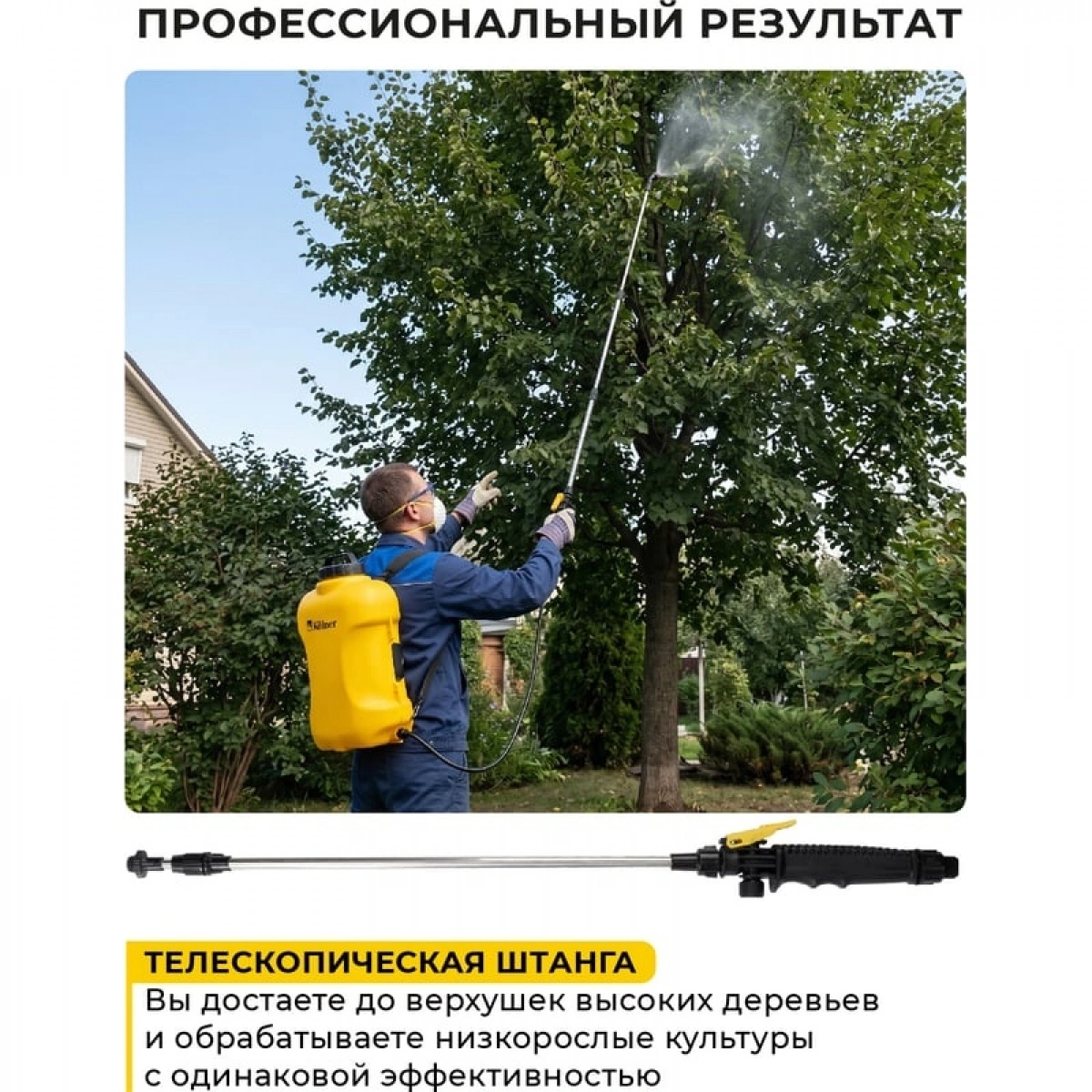 ПРОФЕССИОНАЛЬНЫЙ РЕЗУЛЬТАТ

ТЕЛЕСКОПИЧЕСКАЯ ШТАНГА

Вы достаете до верхушек высоких деревьев и обрабатываете низкорослые культуры с одинаковой эффективностью